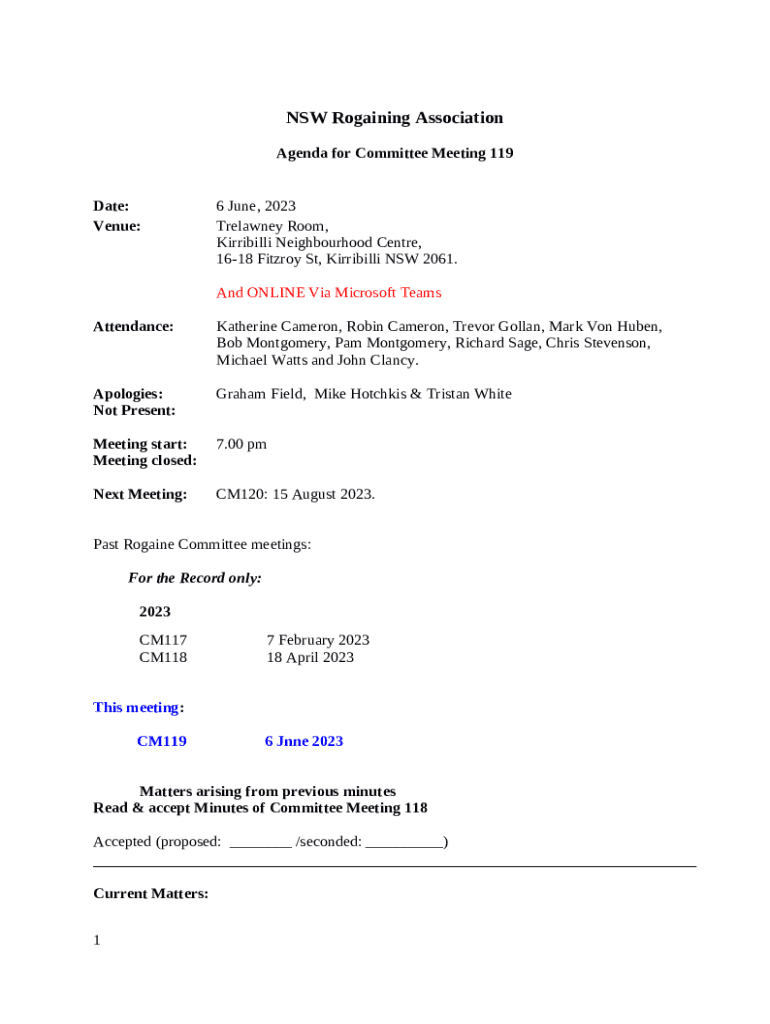 NSW Rogaining Association

Agenda for Committee Meeting 119

Date: 6 June, 2023

Venue: Trelawney Room, Kirribilli Neighbourhood Centre, 16-18 Fitzroy St, Kirribilli NSW 2061.

And ONLINE Via Microsoft Teams

Attendance: Katherine Cameron, Robin Cameron, Trevor Gollan, Mark Von Huben, Bob Montgomery, Pam Montgomery, Richard Sage, Chris Stevenson, Michael Watts and John Clancy.

Apologies: Graham Field, Mike Hotchkis & Tristan White
Not Present:

Meeting start: 7.00 pm
Meeting closed:

Next Meeting: CM120: 15 August 2023.

Past Rogaine Committee meetings:

For the Record only:

2023

CM117 7 February 2023
CM118 18 April 2023

This meeting:

CM119 6 Jnne 2023

Matters arising from previous minutes
Read & accept Minutes of Committee Meeting 118

Accepted (proposed: ________ /seconded: __________)

Current Matters:

1